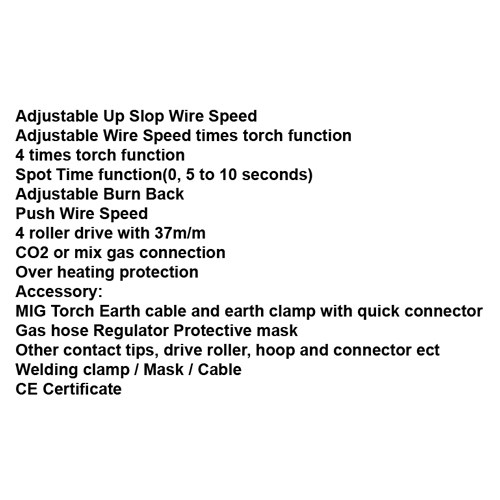 Adjustable Up Slop Wire Speed
Adjustable Wire Speed times torch function
4 times torch function
Spot Time function(0, 5 to 10 seconds)
Adjustable Burn Back
Push Wire Speed
4 roller drive with 37m/m
CO2 or mix gas connection
Over heating protection
Accessory:
MIG Torch Earth cable and earth clamp with quick connector
Gas hose Regulator Protective mask
Other contact tips, drive roller, hoop and connector ect
Welding clamp / Mask / Cable
CE Certificate